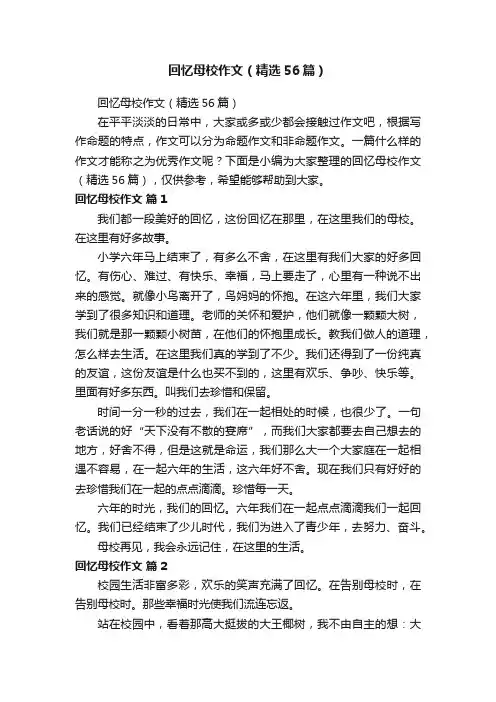 回忆母校作文（精选56篇）

回忆母校作文（精选56篇）

在平平淡淡的日常中，大家或多或少都会接触过作文吧，根据写作命题的特点，作文可以分为命题作文和非命题作文。一篇什么样的作文才能称之为优秀作文呢？下面是小编为大家整理的回忆母校作文（精选56篇），仅供参考，希望能够帮助到大家。

回忆母校作文 篇1

我们都一段美好的回忆，这份回忆在那里，在这里我们的母校。在这里有好多故事。

小学六年马上结束了，有多么不舍，在这里有我们大家的好多回忆。有伤心、难过、有快乐、幸福，马上要走了，心里有一种说不出来的感觉。就像小鸟离开了，鸟妈妈的怀抱。在这六年里，我们大家学到了很多知识和道理。老师的关怀和爱护，他们就像一颗颗大树，我们就是那一颗颗小树苗，在他们的怀抱里成长。教我们做人的道理，怎么样去生活。在这里我们真的学到了不少。我们还得到了一份纯真的友谊，这份友谊是什么也买不到的，这里有欢乐、争吵、快乐等。里面有好多东西。叫我们去珍惜和保留。

时间一分一秒的过去，我们在一起相处的时候，也很少了。一句老话说的好“天下没有不散的宴席”，而我们大家都要去自己想去的地方，好舍不得，但是这就是命运，我们那么大一个大家庭在一起相遇不容易，在一起六年的生活，这六年好不舍。现在我们只有好好的去珍惜我们在一起的点点滴滴。珍惜每一天。

六年的时光，我们的回忆。六年我们在一起点点滴滴我们一起回忆。我们已经结束了少儿时代，我们为进入了青少年，去努力、奋斗。

母校再见，我会永远记住，在这里的生活。

回忆母校作文 篇2

校园生活非富多彩，欢乐的笑声充满了回忆。在告别母校时，在告别母校时。那些幸福时光使我们流连忘返。

站在校园中，看着那高大挺拔的大王椰树，我不由自主的想：大